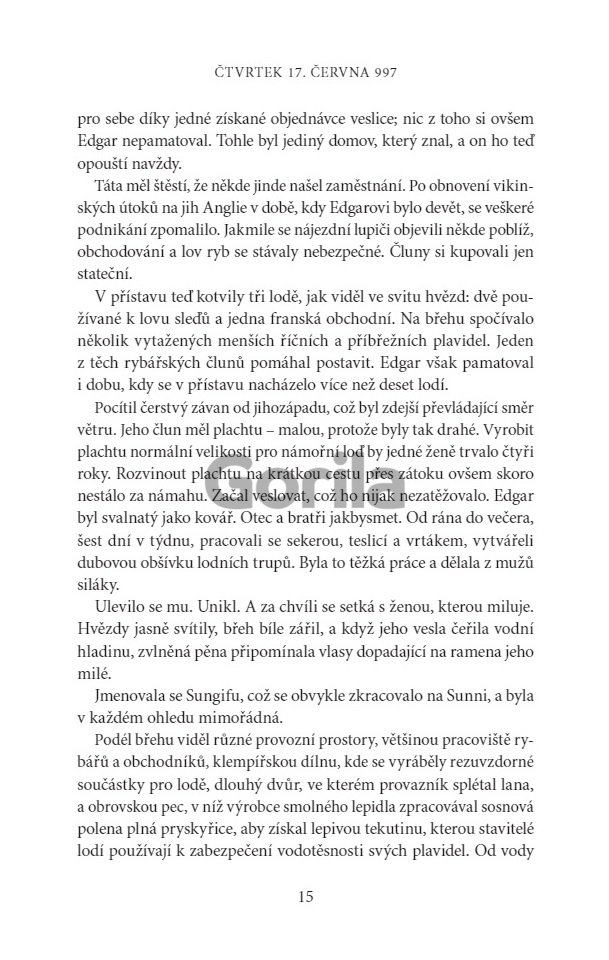 ČTVRTEK 17. ČERVNA 997

pro sebe díky jedné získané objednávce veslice; nic z toho si ovšem Edgar nepamatoval. Tohle byl jediný domov, který znal, a on ho teď opouští navždy.

Táta měl štěstí, že někde jinde našel zaměstnání. Po obnovení vikinských útoků na jih Anglie v době, kdy Edgarovi bylo devět, se veškeré podnikání zpomalilo. Jakmile se nájezdní lupiči objevili někde poblíž, obchodování a lov ryb se stávaly nebezpečné. Čluny si kupovali jen stateční.

V přístavu teď kotvily tři lodě, jak viděl ve svitu hvězd: dvě používané k lovu sleďů a jedna franská obchodní. Na břehu spočívalo několik vytažených menších říčních a příbřežních plavidel. Jeden z těch rybářských člunů pomáhal postavit. Edgar však pamatoval i dobu, kdy se v přístavu nacházelo více než deset lodí.

Pocítil čerstvý závan od jihozápadu, což byl zdejší převládající směr větru. Jeho člun měl plachtu – malou, protože byly tak drahé. Vyrobit plachtu normální velikosti pro námořní loď by jedné ženě trvalo čtyři roky. Rozvinout plachtu na krátkou cestu přes zátoku ovšem skoro nestálo za námahu. Začal veslovat, což ho nijak nezatěžovalo. Edgar byl svalnatý jako kovář. Otec a bratři jakbysmet. Od rána do večera, šest dní v týdnu, pracovali se sekerou, teslicí a vrtákem, vytvářeli dubovou obšívku lodních trupů. Byla to těžká práce a dělala z mužů siláky.

Ulevilo se mu. Unikl. A za chvíli se setká s ženou, kterou miluje. Hvězdy jasně svítily, břeh bíle zářil, a když jeho vesla čeřila vodní hladinu, zvlněná pěna připomínala vlasy dopadající na ramena jeho milé.

Jmenovala se Sungifu, což se obvykle zkracovalo na Sunni, a byla v každém ohledu mimořádná.

Podél břehu viděl různé provozní prostory, většinou pracoviště rybářů a obchodníků, klempířskou dílnu, kde se vyráběly rezuvzdorné součástky pro lodě, dlouhý dvůr, ve kterém provazník splétal lana, a obrovskou pec, v níž výrobce smolného lepidla zpracovával sosnová polena plná pryskyřice, aby získal lepivou tekutinu, kterou stavitelé lodí používají k zabezpečení vodotěsnosti svých plavidel. Od vody

Gorila

15